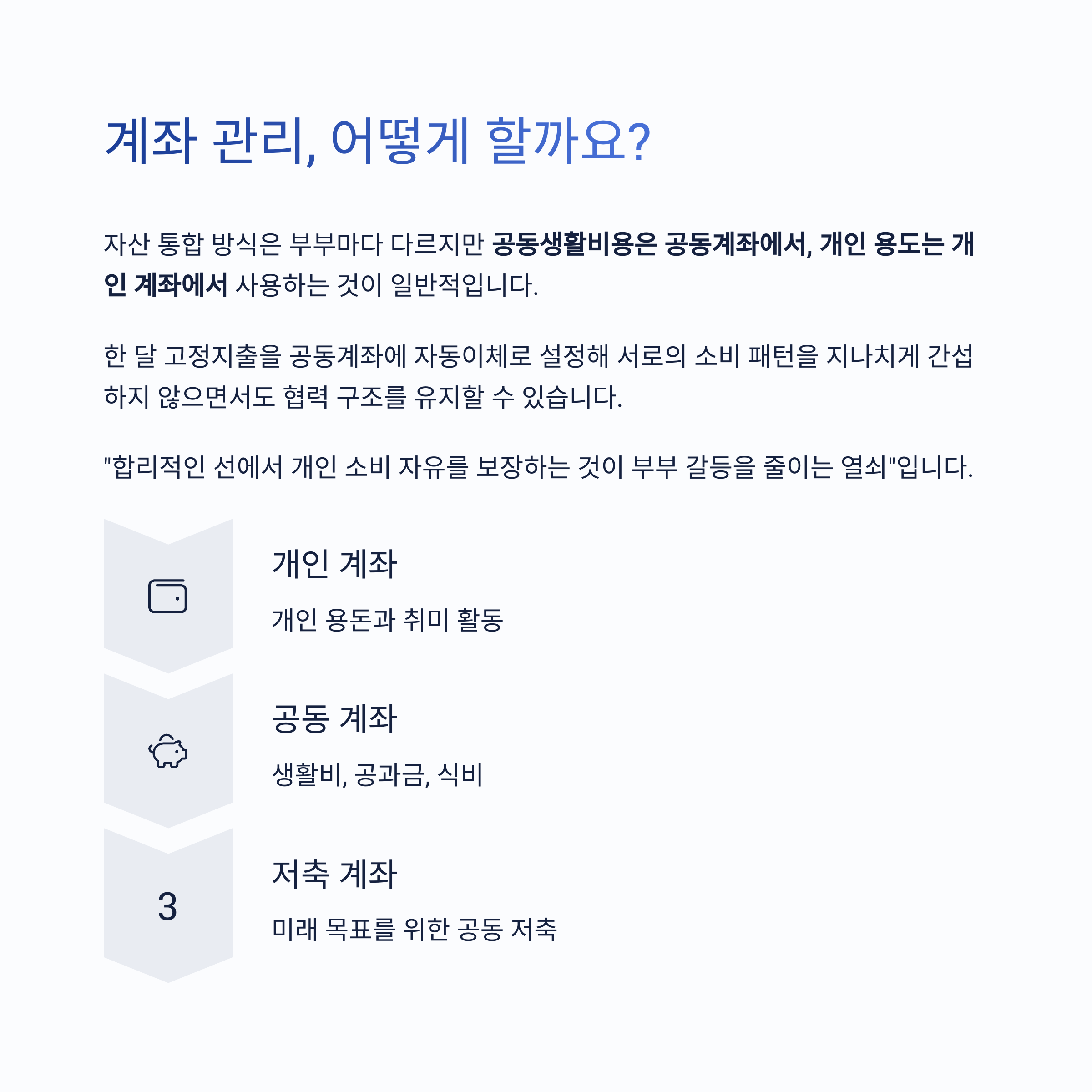 계좌 관리, 어떻게 할까요?

자산 통합 방식은 부부마다 다르지만 공동생활비용은 공동계좌에서, 개인 용도는 개인 계좌에서 사용하는 것이 일반적입니다.

한 달 고정지출을 공동계좌에 자동이체로 설정해 서로의 소비 패턴을 지나치게 간섭하지 않으면서도 협력 구조를 유지할 수 있습니다.

"합리적인 선에서 개인 소비 자유를 보장하는 것이 부부 갈등을 줄이는 열쇠"입니다.

개인 계좌

개인 용돈과 취미 활동

공동 계좌

생활비, 공과금, 식비

3

저축 계좌

미래 목표를 위한 공동 저축